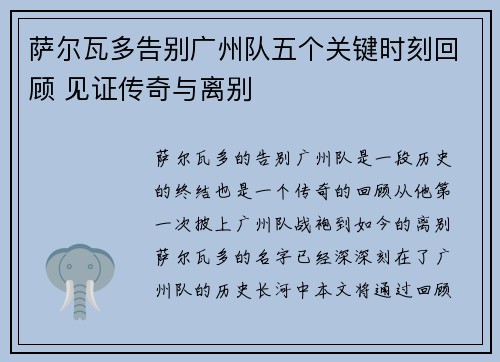 萨尔瓦多告别广州队五个关键时刻回顾 见证传奇与离别

萨尔瓦多的告别广州队是一段历史的终结也是一个传奇的回顾从他第一次披上广州队战袍到如今的离别萨尔瓦多的名字已经深深刻在了广州队的历史长河中本文将通过回顾